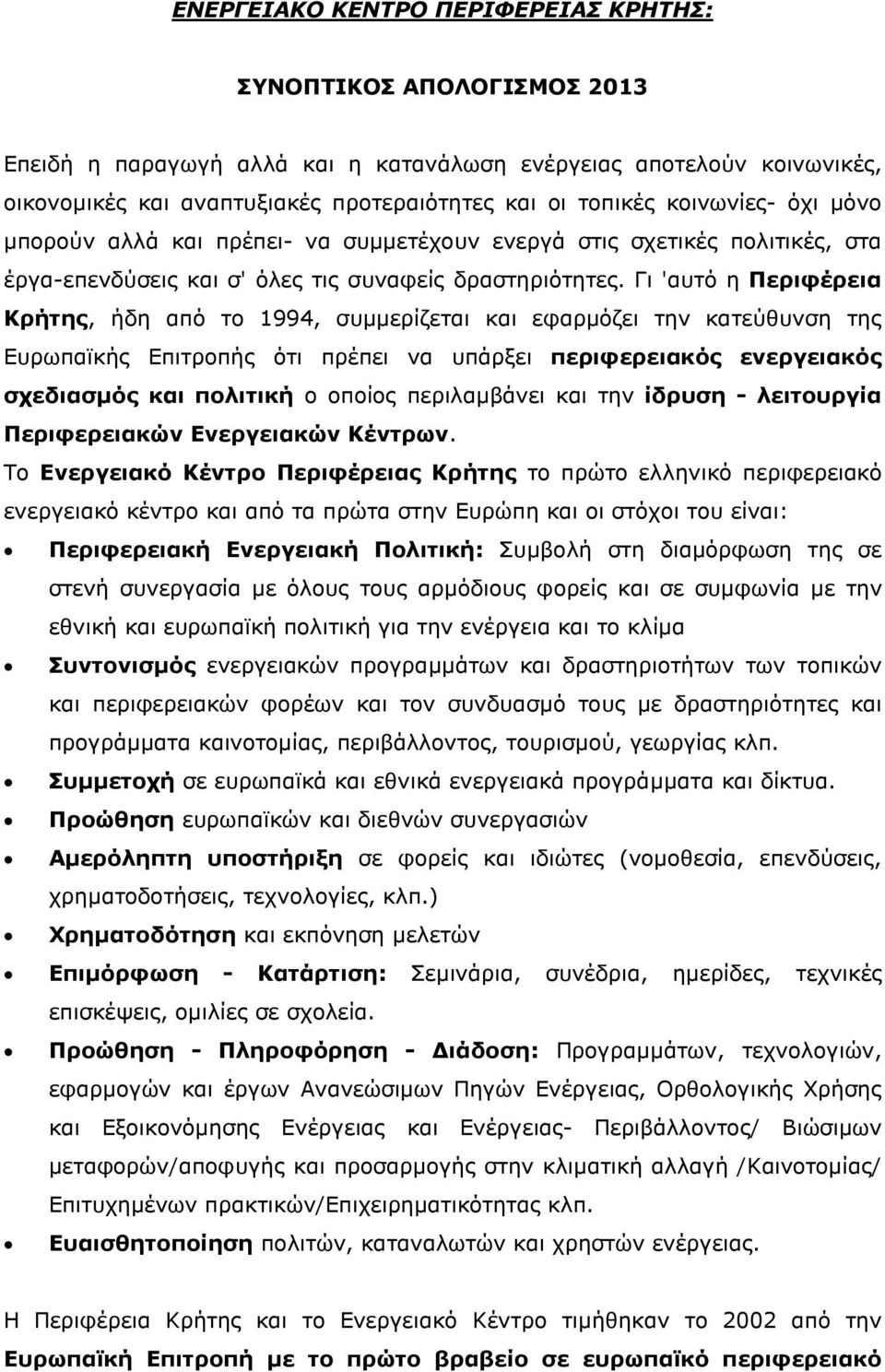 ΕΝΕΡΓΕΙΑΚΟ ΚΕΝΤΡΟ ΠΕΡΙΦΕΡΕΙΑΣ ΚΡΗΤΗΣ:

ΣΥΝΟΠΤΙΚΟΣ ΑΠΟΛΟΓΙΣΜΟΣ 2013

Επειδή η παραγωγή αλλά και η κατανάλωση ενέργειας αποτελούν κοινωνικές, οικονομικές και αναπτυξιακές προτεραιότητες και οι τοπικές κοινωνίες- όχι μόνο μπορούν αλλά και πρέπει- να συμμετέχουν ενεργά στις σχετικές πολιτικές, στα έργα-επενδύσεις και σ' όλες τις συναφείς δραστηριότητες. Γι 'αυτό η Περιφέρεια Κρήτης, ήδη από το 1994, συμμερίζεται και εφαρμόζει την κατεύθυνση της Ευρωπαϊκής Επιτροπής ότι πρέπει να υπάρξει περιφερειακός ενεργειακός σχεδιασμός και πολιτική ο οποίος περιλαμβάνει και την ίδρυση - λειτουργία Περιφερειακών Ενεργειακών Κέντρων.

Το Ενεργειακό Κέντρο Περιφέρειας Κρήτης το πρώτο ελληνικό περιφερειακό ενεργειακό κέντρο και από τα πρώτα στην Ευρώπη και οι στόχοι του είναι:

• Περιφερειακή Ενεργειακή Πολιτική: Συμβολή στη διαμόρφωση της σε στενή συνεργασία με όλους τους αρμόδιους φορείς και σε συμφωνία με την εθνική και ευρωπαϊκή πολιτική για την ενέργεια και το κλίμα
• Συντονισμός ενεργειακών προγραμμάτων και δραστηριοτήτων των τοπικών και περιφερειακών φορέων και τον συνδυασμό τους με δραστηριότητες και προγράμματα καινοτομίας, περιβάλλοντος, τουρισμού, γεωργίας κλπ.
• Συμμετοχή σε ευρωπαϊκά και εθνικά ενεργειακά προγράμματα και δίκτυα.
• Προώθηση ευρωπαϊκών και διεθνών συνεργασιών
• Αμερόληπτη υποστήριξη σε φορείς και ιδιώτες (νομοθεσία, επενδύσεις, χρηματοδοτήσεις, τεχνολογίες, κλπ.)
• Χρηματοδότηση και εκπόνηση μελετών
• Επιμόρφωση - Κατάρτιση: Σεμινάρια, συνέδρια, ημερίδες, τεχνικές επισκέψεις, ομιλίες σε σχολεία.
• Προώθηση - Πληροφόρηση - Διάδοση: Προγραμμάτων, τεχνολογιών, εφαρμογών και έργων Ανανεώσιμων Πηγών Ενέργειας, Ορθολογικής Χρήσης και Εξοικονόμησης Ενέργειας και Ενέργειας- Περιβάλλοντος/ Βιώσιμων μεταφορών/αποφυγής και προσαρμογής στην κλιματική αλλαγή /Καινοτομίας/ Επιτυχημένων πρακτικών/Επιχειρηματικότητας κλπ.
• Ευαισθητοποίηση πολιτών, καταναλωτών και χρηστών ενέργειας.

Η Περιφέρεια Κρήτης και το Ενεργειακό Κέντρο τιμήθηκαν το 2002 από την Ευρωπαϊκή Επιτροπή με το πρώτο βραβείο σε ευρωπαϊκό περιφερειακό